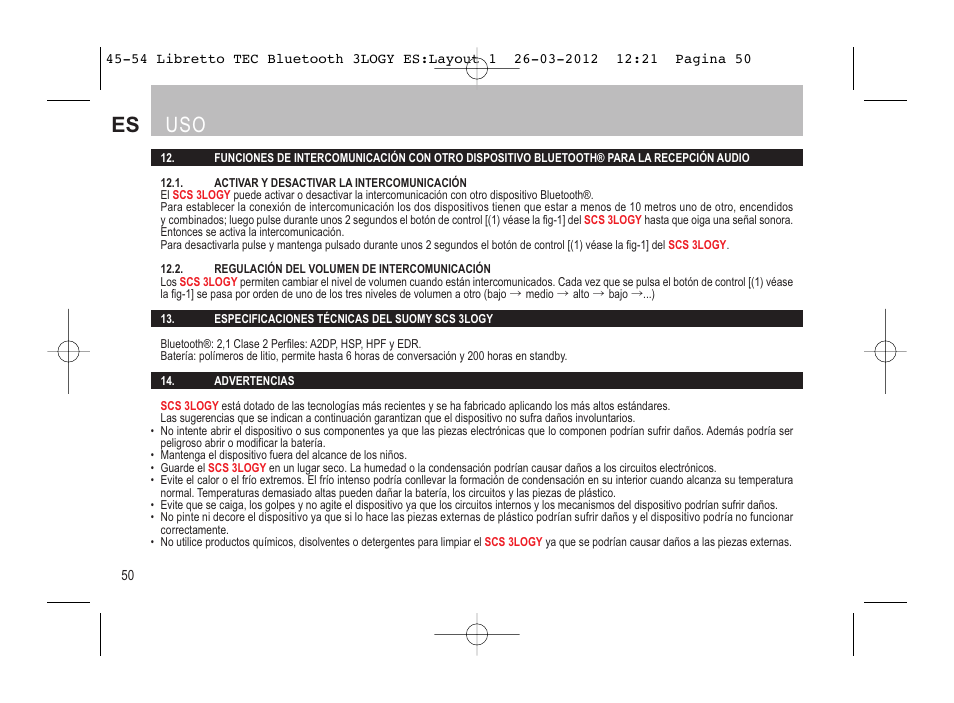 45-54 Libretto TEC Bluetooth 3LOGY ES:Layout 1 26-03-2012 12:21 Pagina 50

ES USO

12. FUNCIONES DE INTERCOMUNICACIÓN CON OTRO DISPOSITIVO BLUETOOTH® PARA LA RECEPCIÓN AUDIO

12.1. ACTIVAR Y DESACTIVAR LA INTERCOMUNICACIÓN
El SCS 3LOGY puede activar o desactivar la intercomunicación con otro dispositivo Bluetooth®.
Para establecer la conexión de intercomunicación los dos dispositivos tienen que estar a menos de 10 metros uno de otro, encendidos y combinados; luego pulse durante unos 2 segundos el botón de control [(1) véase la fig-1] del SCS 3LOGY hasta que oiga una señal sonora. Entonces se activa la intercomunicación.
Para desactivarla pulse y mantenga pulsado durante unos 2 segundos el botón de control [(1) véase la fig-1] del SCS 3LOGY.

12.2. REGULACIÓN DEL VOLUMEN DE INTERCOMUNICACIÓN
Los SCS 3LOGY permiten cambiar el nivel de volumen cuando están intercomunicados. Cada vez que se pulsa el botón de control [(1) véase la fig-1] se pasa por orden de uno de los tres niveles de volumen a otro (bajo → medio → alto → bajo →...)

13. ESPECIFICACIONES TÉCNICAS DEL SUOMY SCS 3LOGY

Bluetooth®: 2,1 Clase 2 Perfiles: A2DP, HSP, HPF y EDR.
Batería: polímeros de litio, permite hasta 6 horas de conversación y 200 horas en standby.

14. ADVERTENCIAS

SCS 3LOGY está dotado de las tecnologías más recientes y se ha fabricado aplicando los más altos estándares.
Las sugerencias que se indican a continuación garantizan que el dispositivo no sufra daños involuntarios.
• No intente abrir el dispositivo o sus componentes ya que las piezas electrónicas que lo componen podrían sufrir daños. Además podría ser peligroso abrir o modificar la batería.
• Mantenga el dispositivo fuera del alcance de los niños.
• Guarde el SCS 3LOGY en un lugar seco. La humedad o la condensación podrían causar daños a los circuitos electrónicos.
• Evite el calor o el frío extremos. El frío intenso podría conllevar la formación de condensación en su interior cuando alcanza su temperatura normal. Temperaturas demasiado altas pueden dañar la batería, los circuitos y las piezas de plástico.
• Evite que se caiga, los golpes y no agite el dispositivo ya que los circuitos internos y los mecanismos del dispositivo podrían sufrir daños.
• No pinte ni decore el dispositivo ya que si lo hace las piezas externas de plástico podrían sufrir daños y el dispositivo podría no funcionar correctamente.
• No utilice productos químicos, disolventes o detergentes para limpiar el SCS 3LOGY ya que se podrían causar daños a las piezas externas.

50